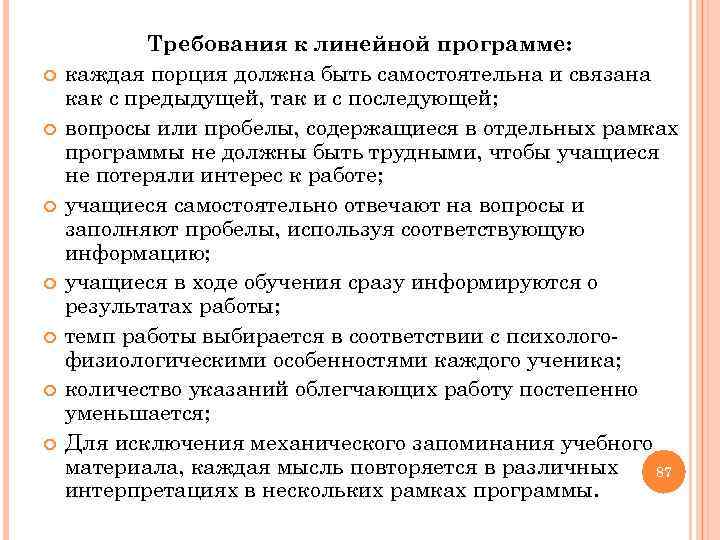 Требования к линейной программе:

каждая порция должна быть самостоятельна и связана как с предыдущей, так и с последующей;

вопросы или пробелы, содержащиеся в отдельных рамках программы не должны быть трудными, чтобы учащиеся не потеряли интерес к работе;

учащиеся самостоятельно отвечают на вопросы и заполняют пробелы, используя соответствующую информацию;

учащиеся в ходе обучения сразу информируются о результатах работы;

темп работы выбирается в соответствии с психолого-физиологическими особенностями каждого ученика;

количество указаний облегчающих работу постепенно уменьшается;

Для исключения механического запоминания учебного материала, каждая мысль повторяется в различных интерпретациях в нескольких рамках программы.

87